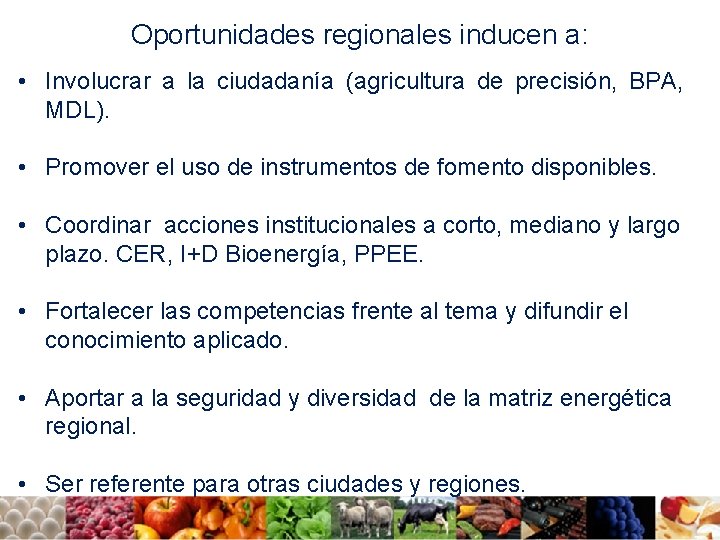 Oportunidades regionales inducen a:

• Involucrar a la ciudadanía (agricultura de precisión, BPA, MDL).

• Promover el uso de instrumentos de fomento disponibles.

• Coordinar acciones institucionales a corto, mediano y largo plazo. CER, I+D Bioenergía, PPEE.

• Fortalecer las competencias frente al tema y difundir el conocimiento aplicado.

• Aportar a la seguridad y diversidad de la matriz energética regional.

• Ser referente para otras ciudades y regiones.